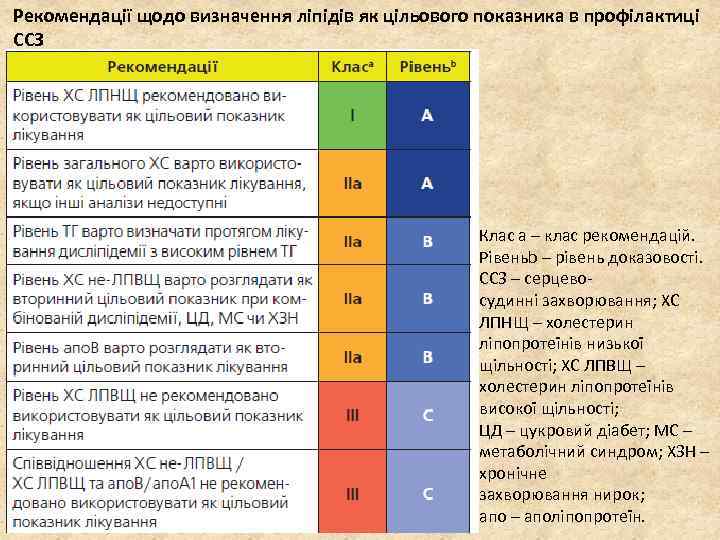 Рекомендації щодо визначення ліпідів як цільового показника в профілактиці ССЗ

| Рекомендації | Клас$^a$ | Рівень$^b$ |
|---|---|---|
| Рівень ХС ЛПНЩ рекомендовано використовувати як цільовий показник лікування | I | A |
| Рівень загального ХС варто використовувати як цільовий показник лікування, якщо інші аналізи недоступні | IIa | A |
| Рівень ТГ варто визначати протягом лікування дисліпідемії з високим рівнем ТГ | IIa | B |
| Рівень ХС не-ЛПВЩ варто розглядати як вторинний цільовий показник при комбінованій дисліпідемії, ЦД, МС чи ХЗН | IIa | B |
| Рівень апоВ варто розглядати як вторинний цільовий показник лікування | IIa | B |
| Рівень ХС ЛПВЩ не рекомендовано використовувати як цільовий показник лікування | III | C |
| Співвідношення ХС не-ЛПВЩ / ХС ЛПВЩ та апоВ/апоА1 не рекомендовано використовувати як цільовий показник лікування | III | C |

Клас а – клас рекомендацій. Рівеньb – рівень доказовості. ССЗ – серцево-судинні захворювання; ХС ЛПНЩ – холестерин ліпопротеїнів низької щільності; ХС ЛПВЩ – холестерин ліпопротеїнів високої щільності; ЦД – цукровий діабет; МС – метаболічний синдром; ХЗН – хронічне захворювання нирок; апо – аполіпопротеїн.